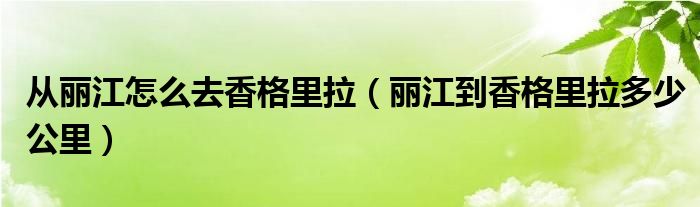 从丽江怎么去香格里拉（丽江到香格里拉多少公里）